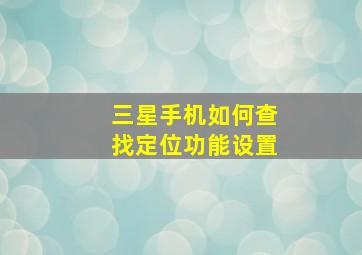 三星手机如何查找定位功能设置